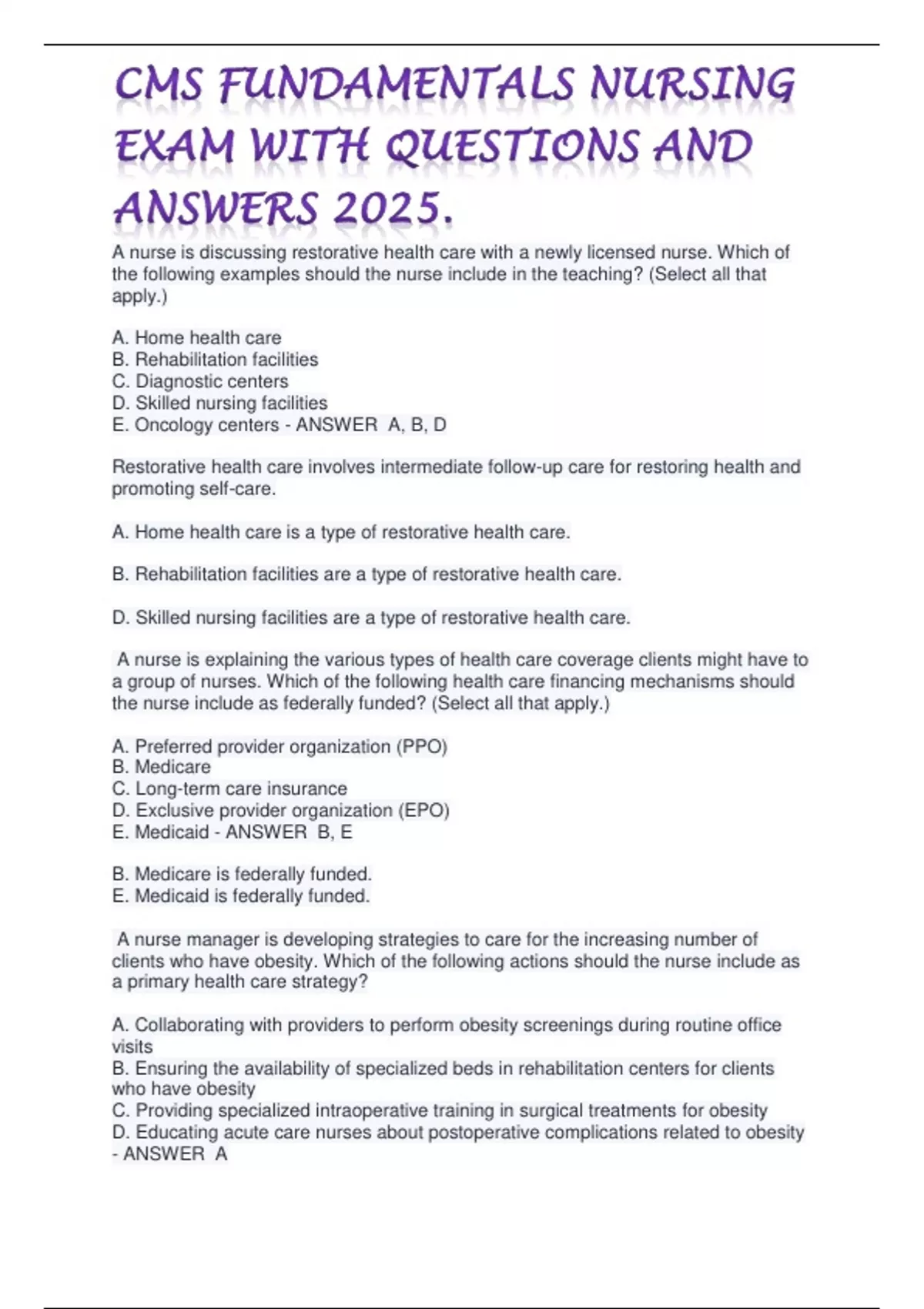 CMS FUNDAMENTALS NURSING EXAM WITH QUESTIONS AND ANSWERS 2025.

A nurse is discussing restorative health care with a newly licensed nurse. Which of the following examples should the nurse include in the teaching? (Select all that apply.)

A. Home health care
B. Rehabilitation facilities
C. Diagnostic centers
D. Skilled nursing facilities
E. Oncology centers - ANSWER A, B, D

Restorative health care involves intermediate follow-up care for restoring health and promoting self-care.

A. Home health care is a type of restorative health care.

B. Rehabilitation facilities are a type of restorative health care.

D. Skilled nursing facilities are a type of restorative health care.

A nurse is explaining the various types of health care coverage clients might have to a group of nurses. Which of the following health care financing mechanisms should the nurse include as federally funded? (Select all that apply.)

A. Preferred provider organization (PPO)
B. Medicare
C. Long-term care insurance
D. Exclusive provider organization (EPO)
E. Medicaid - ANSWER B, E

B. Medicare is federally funded.
E. Medicaid is federally funded.

A nurse manager is developing strategies to care for the increasing number of clients who have obesity. Which of the following actions should the nurse include as a primary health care strategy?

A. Collaborating with providers to perform obesity screenings during routine office visits
B. Ensuring the availability of specialized beds in rehabilitation centers for clients who have obesity
C. Providing specialized intraoperative training in surgical treatments for obesity
D. Educating acute care nurses about postoperative complications related to obesity - ANSWER A